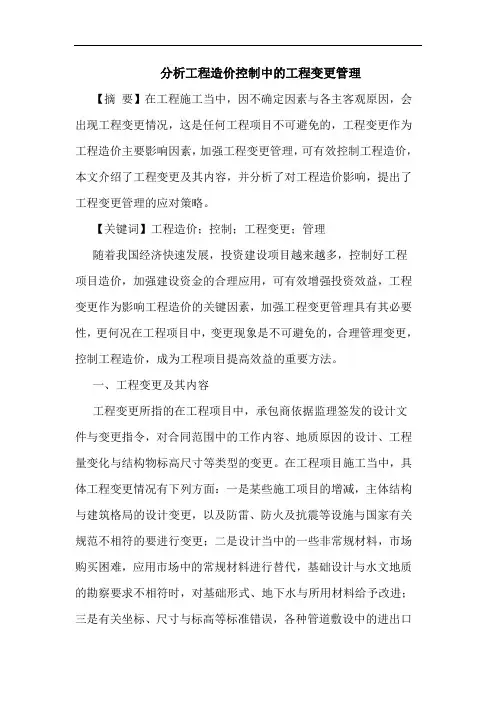 分析工程造价控制中的工程变更管理

【摘 要】在工程施工当中，因不确定因素与各主客观原因，会出现工程变更情况，这是任何工程项目不可避免的，工程变更作为工程造价主要影响因素，加强工程变更管理，可有效控制工程造价，本文介绍了工程变更及其内容，并分析了对工程造价影响，提出了工程变更管理的应对策略。

【关键词】工程造价；控制；工程变更；管理

随着我国经济快速发展，投资建设项目越来越多，控制好工程项目造价，加强建设资金的合理应用，可有效增强投资效益，工程变更作为影响工程造价的关键因素，加强工程变更管理具有其必要性，更何况在工程项目中，变更现象是不可避免的，合理管理变更，控制工程造价，成为工程项目提高效益的重要方法。

一、工程变更及其内容

工程变更所指的在工程项目中，承包商依据监理签发的设计文件与变更指令，对合同范围中的工作内容、地质原因的设计、工程量变化与结构物标高尺寸等类型的变更。在工程项目施工当中，具体工程变更情况有下列方面：一是某些施工项目的增减，主体结构与建筑格局的设计变更，以及防雷、防火及抗震等设施与国家有关规范不相符的要进行变更；二是设计当中的一些非常规材料，市场购买困难，应用市场中的常规材料进行替代，基础设计与水文地质的勘察要求不相符时，对基础形式、地下水与所用材料给予改进；三是有关坐标、尺寸与标高等标准错误，各种管道敷设中的进出口